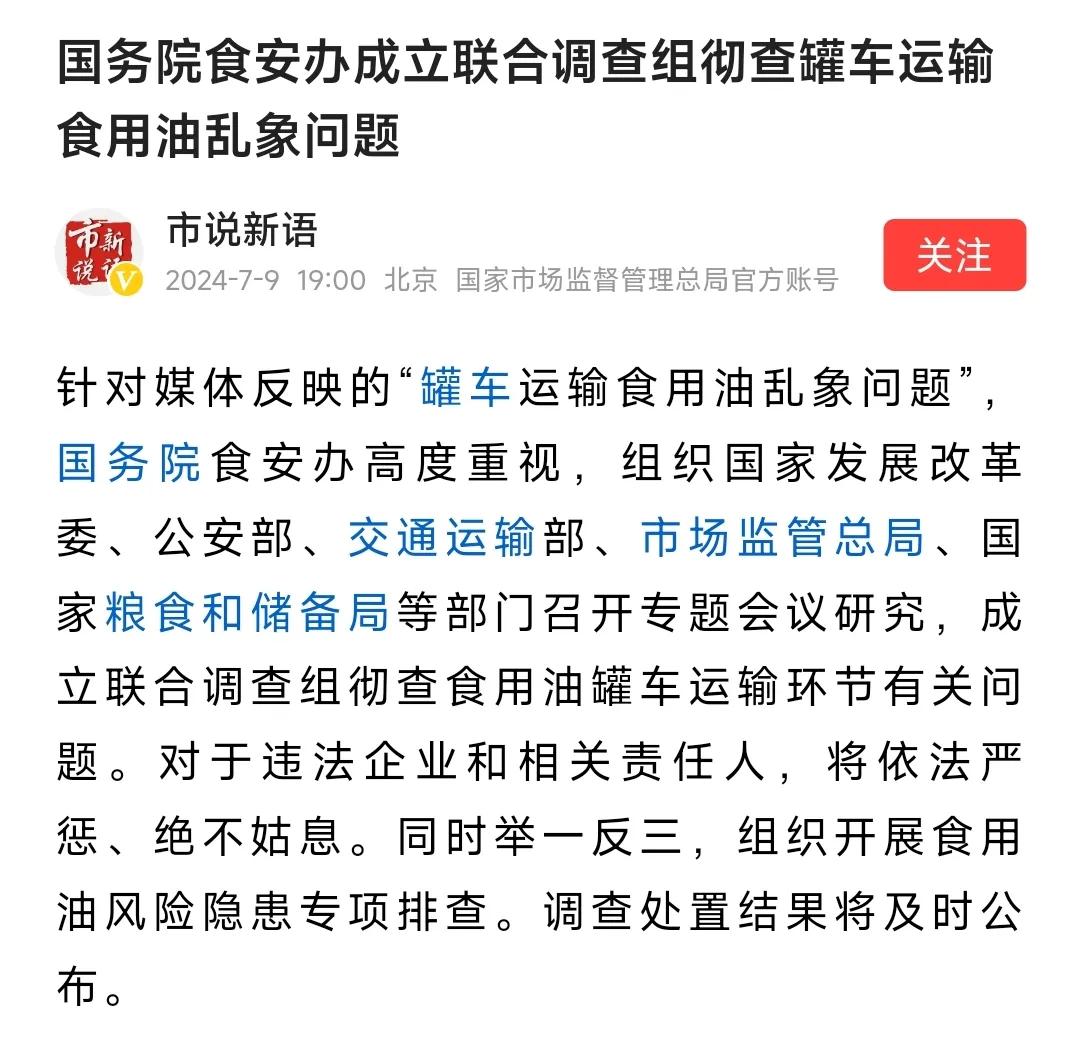 国务院食安办成立联合调查组彻查罐车运输食用油乱象问题

市新说语

市说新语
2024-7-9 19:00 北京 国家市场监督管理总局官方账号

关注

针对媒体反映的“罐车运输食用油乱象问题”，国务院食安办高度重视，组织国家发展改革委、公安部、交通运输部、市场监管总局、国家粮食和储备局等部门召开专题会议研究，成立联合调查组彻查食用油罐车运输环节有关问题。对于违法企业和相关责任人，将依法严惩、绝不姑息。同时举一反三，组织开展食用油风险隐患专项排查。调查处置结果将及时公布。